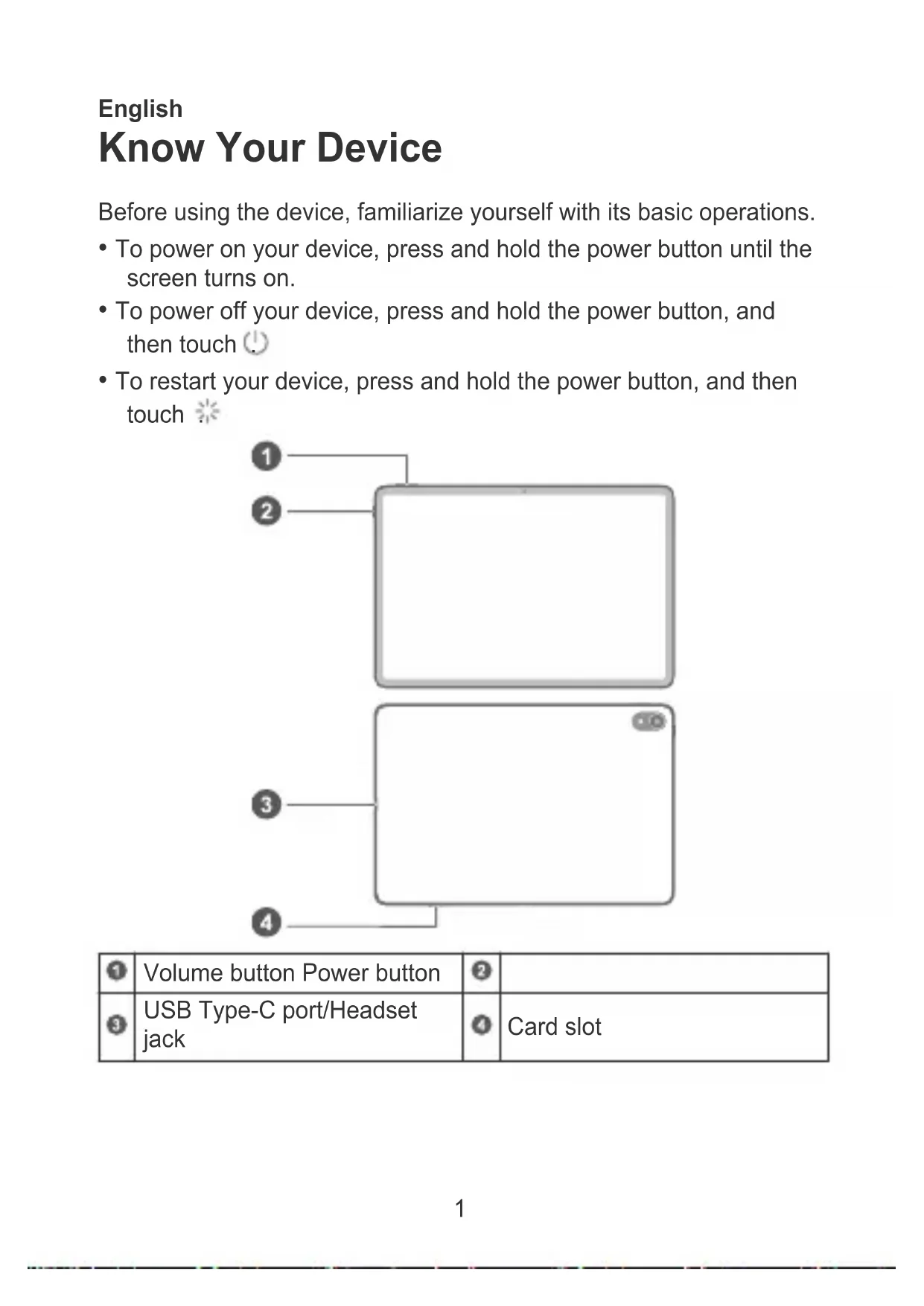 English

Know Your Device

Before using the device, familiarize yourself with its basic operations.

• To power on your device, press and hold the power button until the screen turns on.

• To power off your device, press and hold the power button, and then touch .

• To restart your device, press and hold the power button, and then touch

1
2
3
4

| 1 | Volume button Power button | 2 | |
|---|---|---|---|
| 3 | USB Type-C port/Headset jack | 4 | Card slot |

1